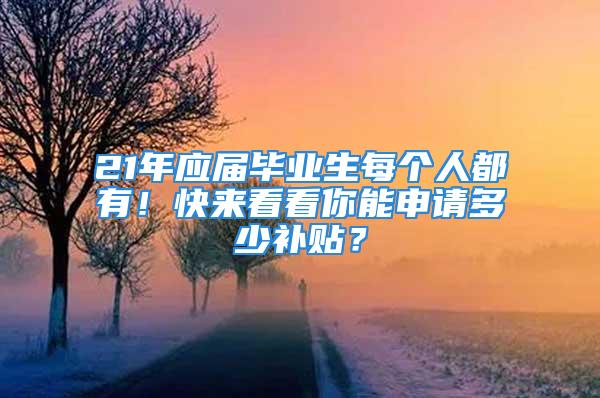 21年应届毕业生每个人都有！快来看看你能申请多少补贴？